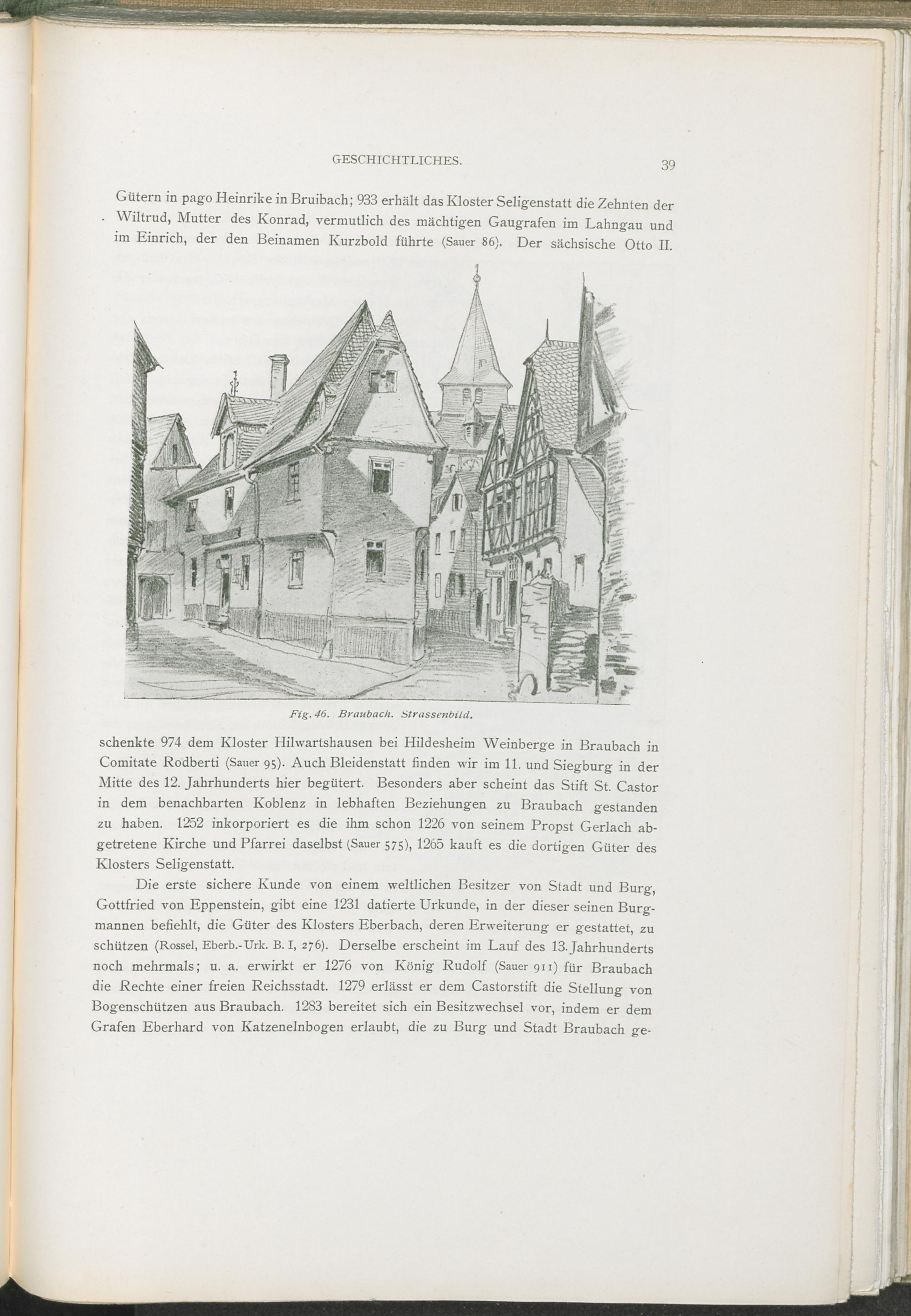 GESCHICHTLICHES. 39

Gütern in pago Heinrike in Bruibach; 933 erhält das Kloster Seligenstatt die Zehnten der Wiltrud, Mutter des Konrad, vermutlich des mächtigen Gaugrafen im Lahngau und im Einrich, der den Beinamen Kurzbold führte (Sauer 86). Der sächsische Otto II.

Fig. 46. Braubach. Strassenbild.

schenkte 974 dem Kloster Hilwartshausen bei Hildesheim Weinberge in Braubach in Comitate Rodberti (Sauer 95). Auch Bleidenstatt finden wir im 11. und Siegburg in der Mitte des 12. Jahrhunderts hier begütert. Besonders aber scheint das Stift St. Castor in dem benachbarten Koblenz in lebhaften Beziehungen zu Braubach gestanden zu haben. 1252 inkorporiert es die ihm schon 1226 von seinem Propst Gerlach abgetretene Kirche und Pfarrei daselbst (Sauer 575), 1265 kauft es die dortigen Güter des Klosters Seligenstatt.

Die erste sichere Kunde von einem weltlichen Besitzer von Stadt und Burg, Gottfried von Eppenstein, gibt eine 1231 datierte Urkunde, in der dieser seinen Burgmannen befiehlt, die Güter des Klosters Eberbach, deren Erweiterung er gestattet, zu schützen (Rossel, Eberb.-Urk. B. I, 276). Derselbe erscheint im Lauf des 13. Jahrhunderts noch mehrmals; u. a. erwirkt er 1276 von König Rudolf (Sauer 911) für Braubach die Rechte einer freien Reichsstadt. 1279 erlässt er dem Castorstift die Stellung von Bogenschützen aus Braubach. 1283 bereitet sich ein Besitzwechsel vor, indem er dem Grafen Eberhard von Katzenelnbogen erlaubt, die zu Burg und Stadt Braubach ge-